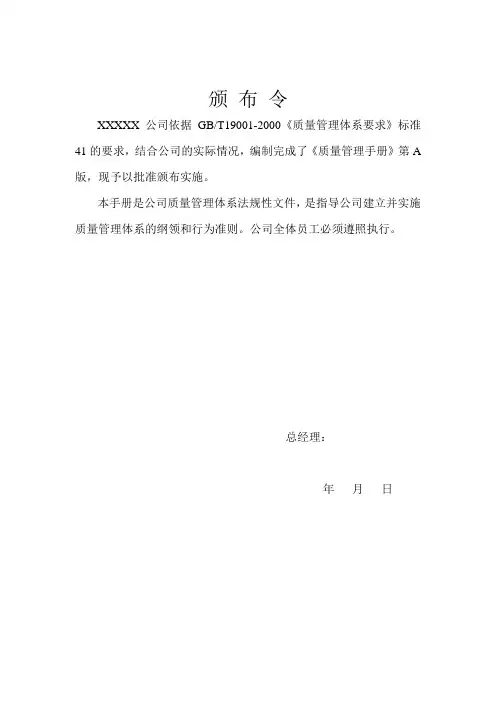 颁 布 令

XXXXX 公司依据 GB/T19001-2000《质量管理体系要求》标准 41 的要求，结合公司的实际情况，编制完成了《质量管理手册》第 A 版，现予以批准颁布实施。

本手册是公司质量管理体系法规性文件，是指导公司建立并实施质量管理体系的纲领和行为准则。公司全体员工必须遵照执行。

总经理：

年 月 日